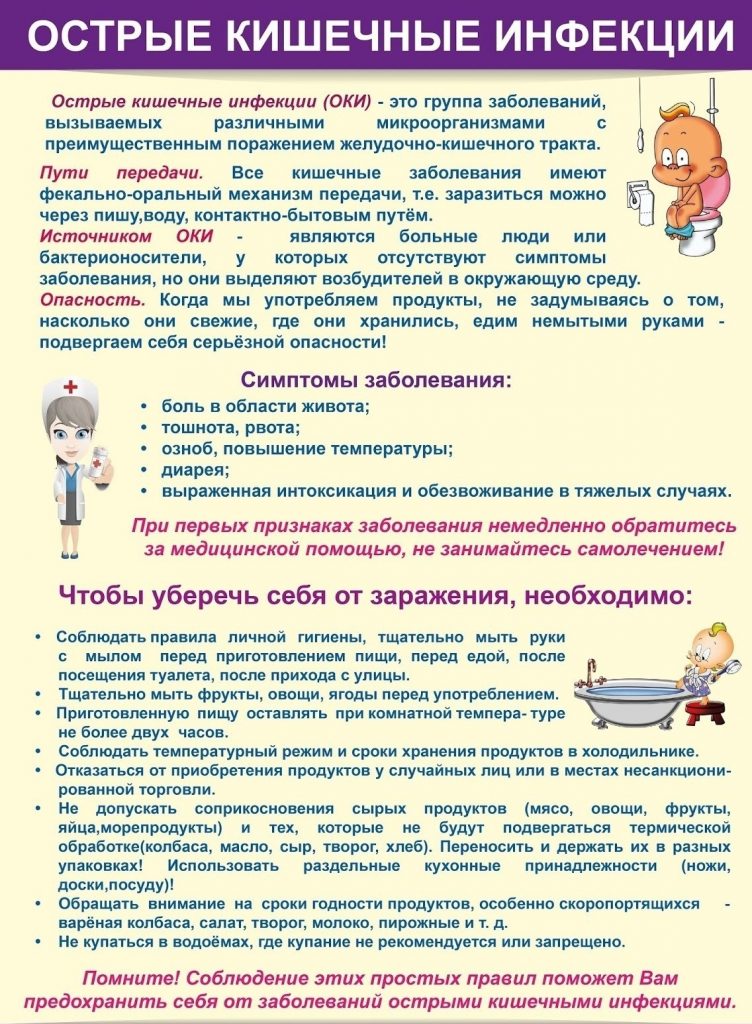 ОСТРЫЕ КИШЕЧНЫЕ ИНФЕКЦИИ

Острые кишечные инфекции (ОКИ) - это группа заболеваний, вызываемых различными микроорганизмами с преимущественным поражением желудочно-кишечного тракта.

Пути передачи. Все кишечные заболевания имеют фекально-оральный механизм передачи, т.е. заразиться можно через пишу,воду, контактно-бытовым путём.

Источником ОКИ - являются больные люди или бактерионосители, у которых отсутствуют симптомы заболевания, но они выделяют возбудителей в окружающую среду.

Опасность. Когда мы употребляем продукты, не задумываясь о том, насколько они свежие, где они хранились, едим немытыми руками - подвергаем себя серьёзной опасности!

Симптомы заболевания:
• боль в области живота;
• тошнота, рвота;
• озноб, повышение температуры;
• диарея;
• выраженная интоксикация и обезвоживание в тяжелых случаях.

При первых признаках заболевания немедленно обратитесь за медицинской помощью, не занимайтесь самолечением!

Чтобы уберечь себя от заражения, необходимо:

• Соблюдать правила личной гигиены, тщательно мыть руки с мылом перед приготовлением пищи, перед едой, после посещения туалета, после прихода с улицы.
• Тщательно мыть фрукты, овощи, ягоды перед употреблением.
• Приготовленную пищу оставлять при комнатной темпера- туре не более двух часов.
• Соблюдать температурный режим и сроки хранения продуктов в холодильнике.
• Отказаться от приобретения продуктов у случайных лиц или в местах несанкционированной торговли.
• Не допускать соприкосновения сырых продуктов (мясо, овощи, фрукты, яйца,морепродукты) и тех, которые не будут подвергаться термической обработке(колбаса, масло, сыр, творог, хлеб). Переносить и держать их в разных упаковках! Использовать раздельные кухонные принадлежности (ножи, доски,посуду)!
• Обращать внимание на сроки годности продуктов, особенно скоропортящихся - варёная колбаса, салат, творог, молоко, пирожные и т. д.
• Не купаться в водоёмах, где купание не рекомендуется или запрещено.

Помните! Соблюдение этих простых правил поможет Вам предохранить себя от заболеваний острыми кишечными инфекциями.